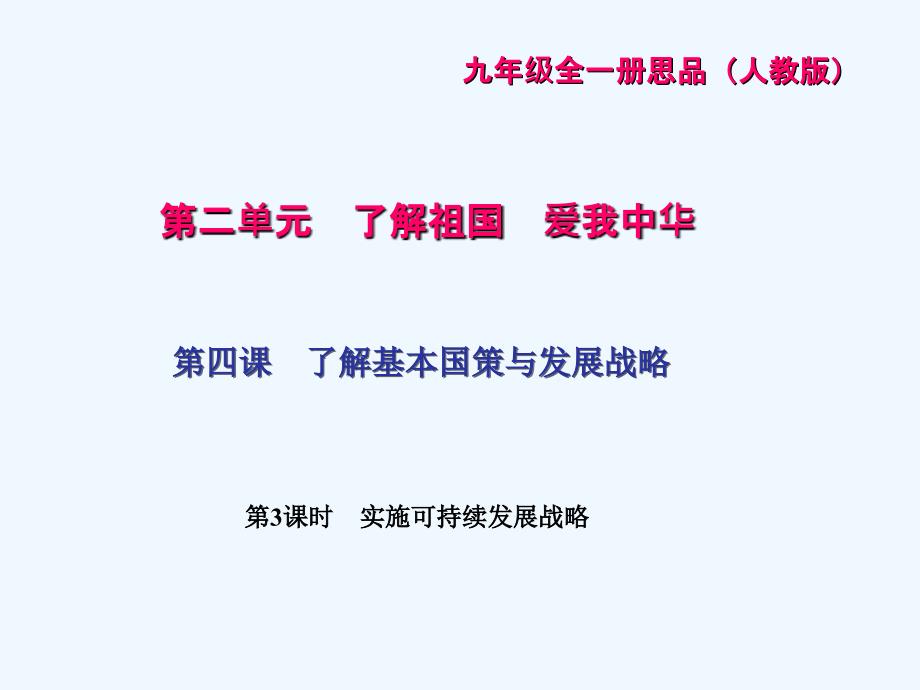 九年级全一册思品（人教版）

第二单元　了解祖国　爱我中华

第四课　了解基本国策与发展战略

第3课时　实施可持续发展战略